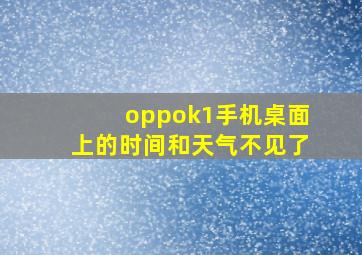 oppok1手机桌面上的时间和天气不见了